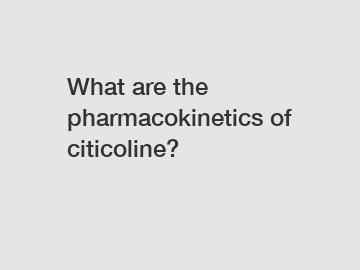 What are the pharmacokinetics of citicoline?